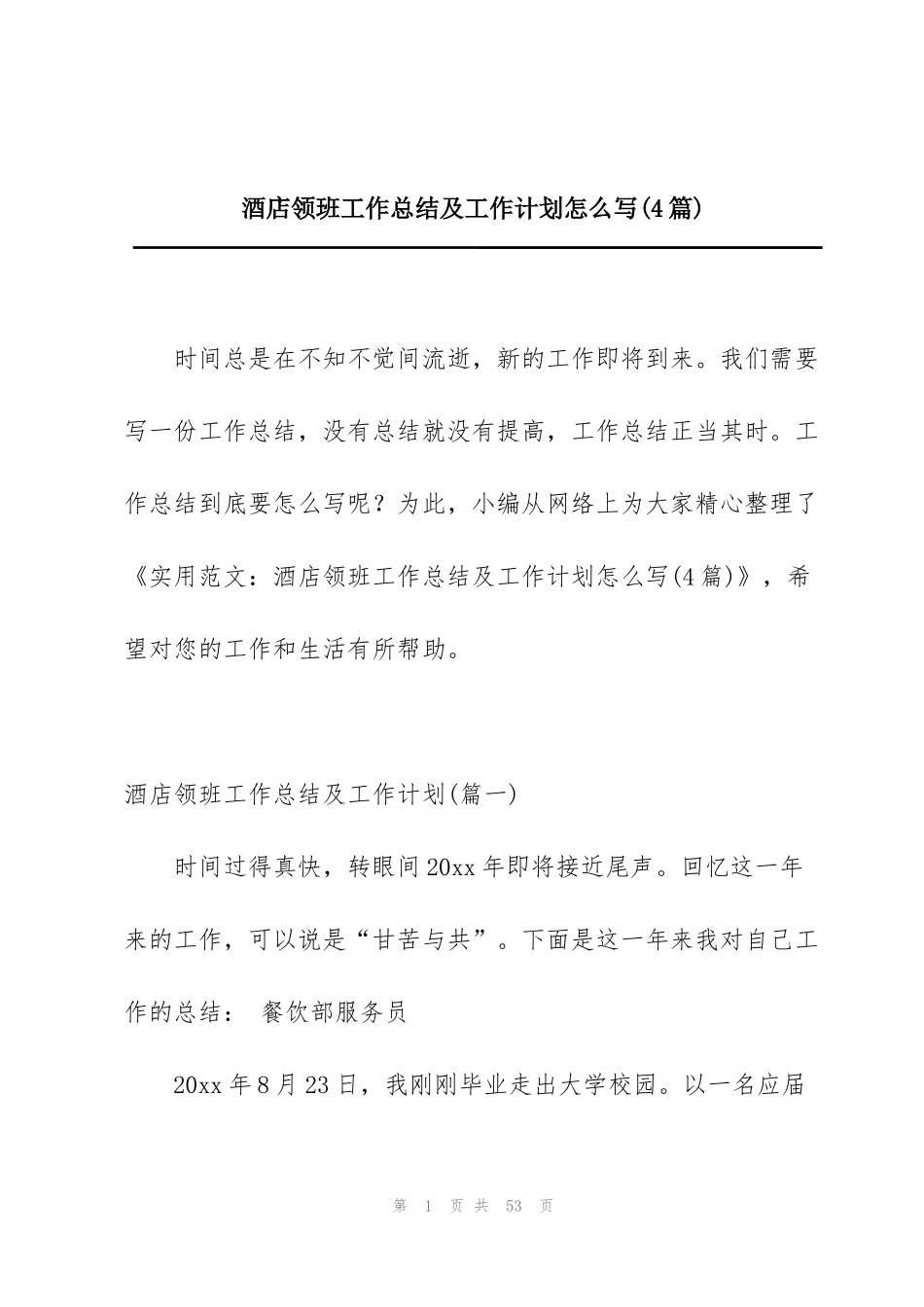 酒店领班工作总结及工作计划怎么写(4篇)

时间总是在不知不觉间流逝，新的工作即将到来。我们需要写一份工作总结，没有总结就没有提高，工作总结正当其时。工作总结到底要怎么写呢？为此，小编从网络上为大家精心整理了《实用范文：酒店领班工作总结及工作计划怎么写(4篇)》，希望对您的工作和生活有所帮助。

酒店领班工作总结及工作计划(篇一)

时间过得真快，转眼间20xx年即将接近尾声。回忆这一年来的工作，可以说是“甘苦与共”。下面是这一年来我对自己工作的总结： 餐饮部服务员

20xx年8月23日，我刚刚毕业走出大学校园。以一名应届

第 1 页 共 53 页